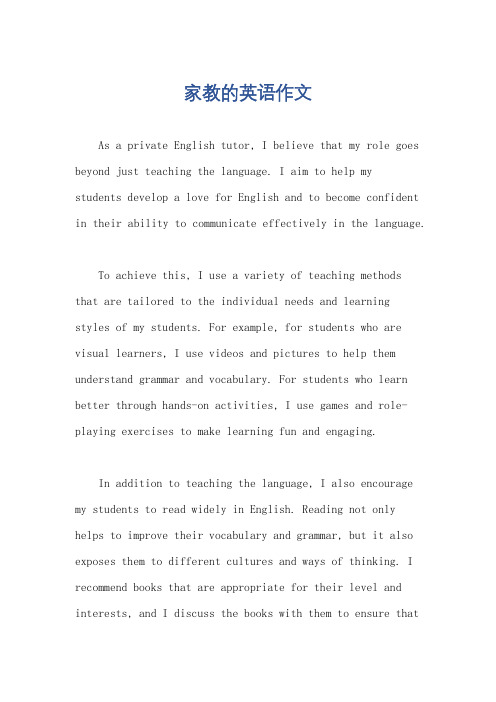 家教的英语作文

As a private English tutor, I believe that my role goes beyond just teaching the language. I aim to help my students develop a love for English and to become confident in their ability to communicate effectively in the language.

To achieve this, I use a variety of teaching methods that are tailored to the individual needs and learning styles of my students. For example, for students who are visual learners, I use videos and pictures to help them understand grammar and vocabulary. For students who learn better through hands-on activities, I use games and role-playing exercises to make learning fun and engaging.

In addition to teaching the language, I also encourage my students to read widely in English. Reading not only helps to improve their vocabulary and grammar, but it also exposes them to different cultures and ways of thinking. I recommend books that are appropriate for their level and interests, and I discuss the books with them to ensure that